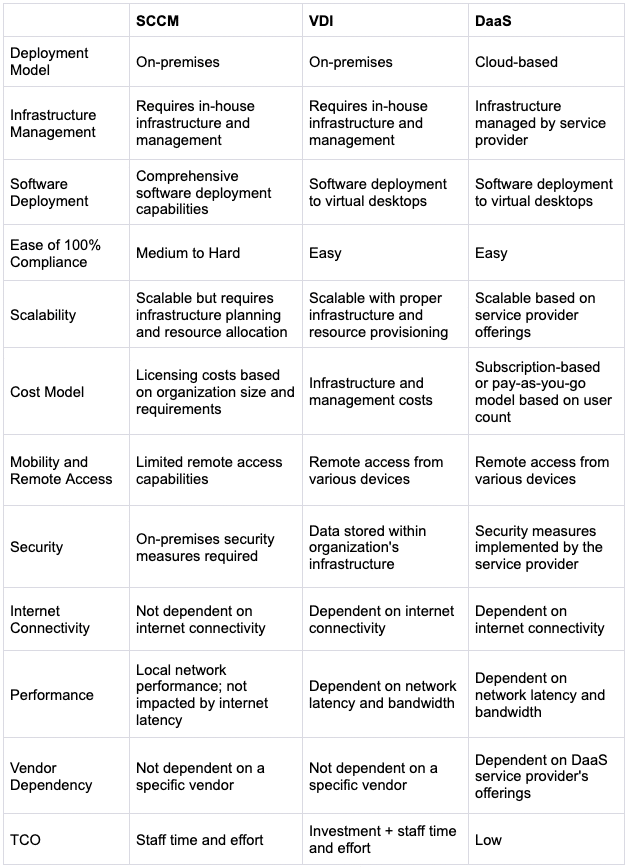 | | SCCM | VDI | DaaS |
|---|---|---|---|
| Deployment Model | On-premises | On-premises | Cloud-based |
| Infrastructure Management | Requires in-house infrastructure and management | Requires in-house infrastructure and management | Infrastructure managed by service provider |
| Software Deployment | Comprehensive software deployment capabilities | Software deployment to virtual desktops | Software deployment to virtual desktops |
| Ease of 100% Compliance | Medium to Hard | Easy | Easy |
| Scalability | Scalable but requires infrastructure planning and resource allocation | Scalable with proper infrastructure and resource provisioning | Scalable based on service provider offerings |
| Cost Model | Licensing costs based on organization size and requirements | Infrastructure and management costs | Subscription-based or pay-as-you-go model based on user count |
| Mobility and Remote Access | Limited remote access capabilities | Remote access from various devices | Remote access from various devices |
| Security | On-premises security measures required | Data stored within organization's infrastructure | Security measures implemented by the service provider |
| Internet Connectivity | Not dependent on internet connectivity | Dependent on internet connectivity | Dependent on internet connectivity |
| Performance | Local network performance; not impacted by internet latency | Dependent on network latency and bandwidth | Dependent on network latency and bandwidth |
| Vendor Dependency | Not dependent on a specific vendor | Not dependent on a specific vendor | Dependent on DaaS service provider's offerings |
| TCO | Staff time and effort | Investment + staff time and effort | Low |